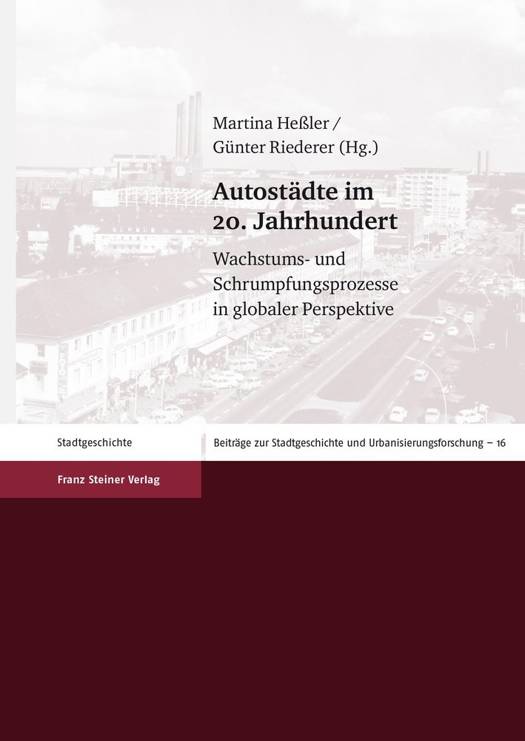 Martina Heßler /
Günter Riederer (Hg.)

Autostädte im
20. Jahrhundert

Wachstums- und
Schrumpfungsprozesse
in globaler Perspektive

Stadtgeschichte

Beiträge zur Stadtgeschichte und Urbanisierungsforschung – 16

Franz Steiner Verlag